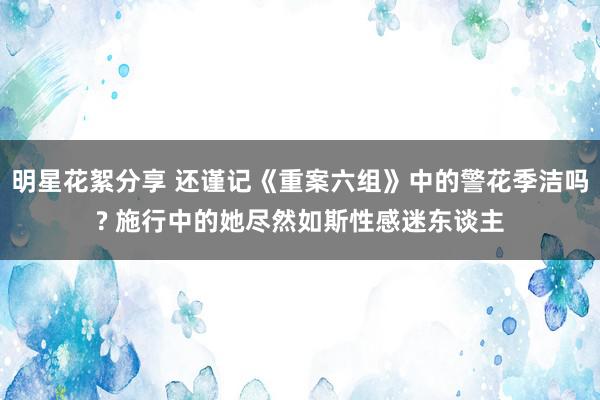 明星花絮分享 还谨记《重案六组》中的警花季洁吗? 施行中的她尽然如斯性感迷东谈主